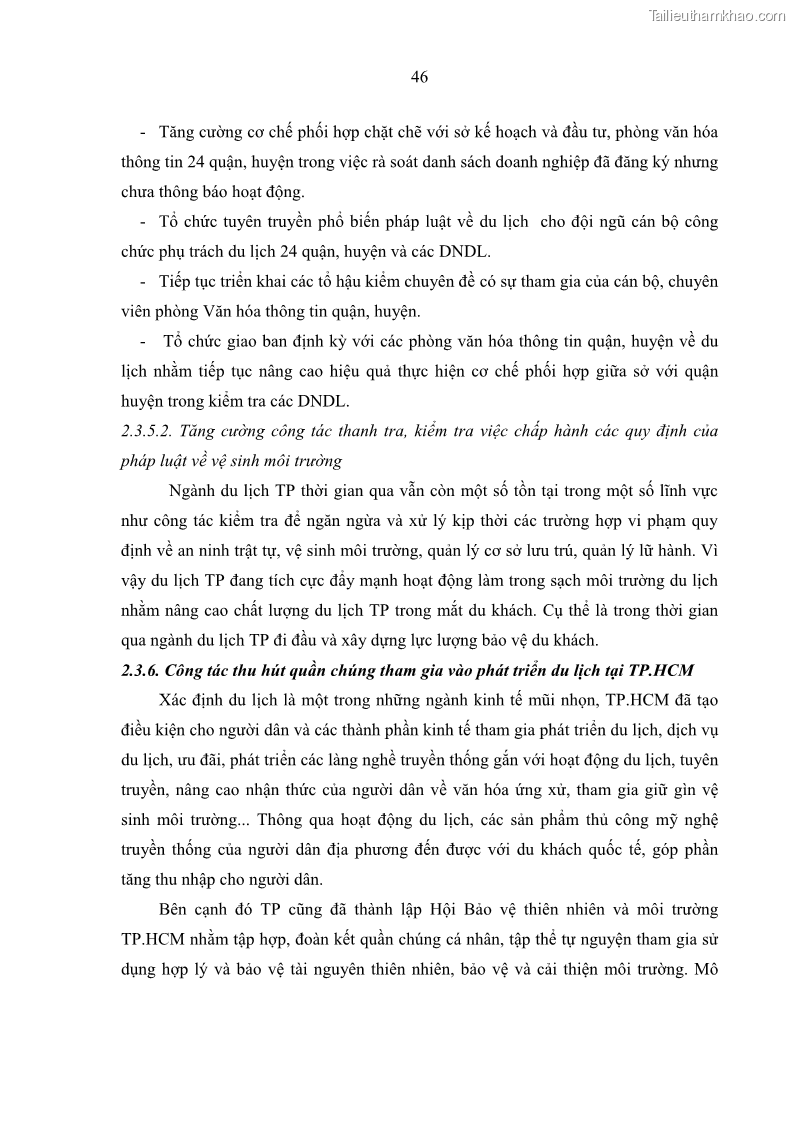 Tailieuthamkhao.com

46

- Tăng cường cơ chế phối hợp chặt chẽ với sở kế hoạch và đầu tư, phòng văn hóa thông tin 24 quận, huyện trong việc rà soát danh sách doanh nghiệp đã đăng ký nhưng chưa thông báo hoạt động.

- Tổ chức tuyên truyền phổ biến pháp luật về du lịch cho đội ngũ cán bộ công chức phụ trách du lịch 24 quận, huyện và các DNDL.

- Tiếp tục triển khai các tổ hậu kiểm chuyên đề có sự tham gia của cán bộ, chuyên viên phòng Văn hóa thông tin quận, huyện.

- Tổ chức giao ban định kỳ với các phòng văn hóa thông tin quận, huyện về du lịch nhằm tiếp tục nâng cao hiệu quả thực hiện cơ chế phối hợp giữa sở với quận huyện trong kiểm tra các DNDL.

2.3.5.2. Tăng cường công tác thanh tra, kiểm tra việc chấp hành các quy định của pháp luật về vệ sinh môi trường

Ngành du lịch TP thời gian qua vẫn còn một số tồn tại trong một số lĩnh vực như công tác kiểm tra để ngăn ngừa và xử lý kịp thời các trường hợp vi phạm quy định về an ninh trật tự, vệ sinh môi trường, quản lý cơ sở lưu trú, quản lý lữ hành. Vì vậy du lịch TP đang tích cực đẩy mạnh hoạt động làm trong sạch môi trường du lịch nhằm nâng cao chất lượng du lịch TP trong mắt du khách. Cụ thể là trong thời gian qua ngành du lịch TP đi đầu và xây dựng lực lượng bảo vệ du khách.

2.3.6. Công tác thu hút quần chúng tham gia vào phát triển du lịch tại TP.HCM

Xác định du lịch là một trong những ngành kinh tế mũi nhọn, TP.HCM đã tạo điều kiện cho người dân và các thành phần kinh tế tham gia phát triển du lịch, dịch vụ du lịch, ưu đãi, phát triển các làng nghề truyền thống gắn với hoạt động du lịch, tuyên truyền, nâng cao nhận thức của người dân về văn hóa ứng xử, tham gia giữ gìn vệ sinh môi trường... Thông qua hoạt động du lịch, các sản phẩm thủ công mỹ nghệ truyền thống của người dân địa phương đến được với du khách quốc tế, góp phần tăng thu nhập cho người dân.

Bên cạnh đó TP cũng đã thành lập Hội Bảo vệ thiên nhiên và môi trường TP.HCM nhằm tập hợp, đoàn kết quần chúng cá nhân, tập thể tự nguyện tham gia sử dụng hợp lý và bảo vệ tài nguyên thiên nhiên, bảo vệ và cải thiện môi trường. Mô